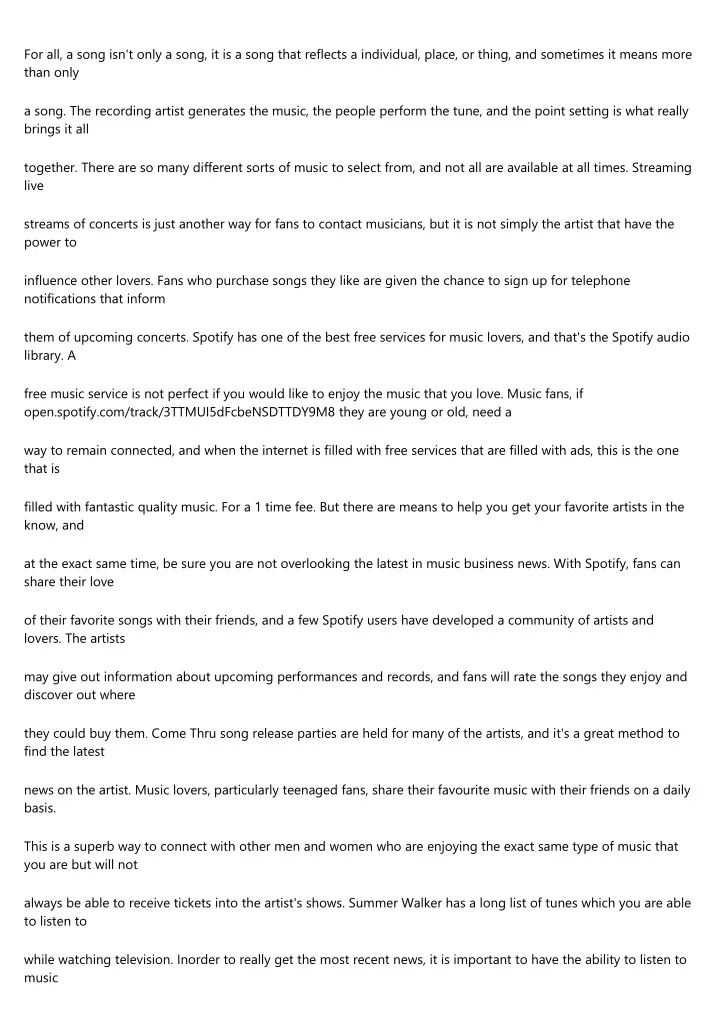 For all, a song isn't only a song, it is a song that reflects a individual, place, or thing, and sometimes it means more than only

a song. The recording artist generates the music, the people perform the tune, and the point setting is what really brings it all

together. There are so many different sorts of music to select from, and not all are available at all times. Streaming live

streams of concerts is just another way for fans to contact musicians, but it is not simply the artist that have the power to

influence other lovers. Fans who purchase songs they like are given the chance to sign up for telephone notifications that inform

them of upcoming concerts. Spotify has one of the best free services for music lovers, and that's the Spotify audio library. A

free music service is not perfect if you would like to enjoy the music that you love. Music fans, if open.spotify.com/track/3TTMUI5dFcbeNSDTTDY9M8 they are young or old, need a

way to remain connected, and when the internet is filled with free services that are filled with ads, this is the one that is

filled with fantastic quality music. For a 1 time fee. But there are means to help you get your favorite artists in the know, and

at the exact same time, be sure you are not overlooking the latest in music business news. With Spotify, fans can share their love

of their favorite songs with their friends, and a few Spotify users have developed a community of artists and lovers. The artists

may give out information about upcoming performances and records, and fans will rate the songs they enjoy and discover out where

they could buy them. Come Thru song release parties are held for many of the artists, and it's a great method to find the latest

news on the artist. Music lovers, particularly teenaged fans, share their favourite music with their friends on a daily basis.

This is a superb way to connect with other men and women who are enjoying the exact same type of music that you are but will not

always be able to receive tickets into the artist's shows. Summer Walker has a long list of tunes which you are able to listen to

while watching television. Inorder to really get the most recent news, it is important to have the ability to listen to music